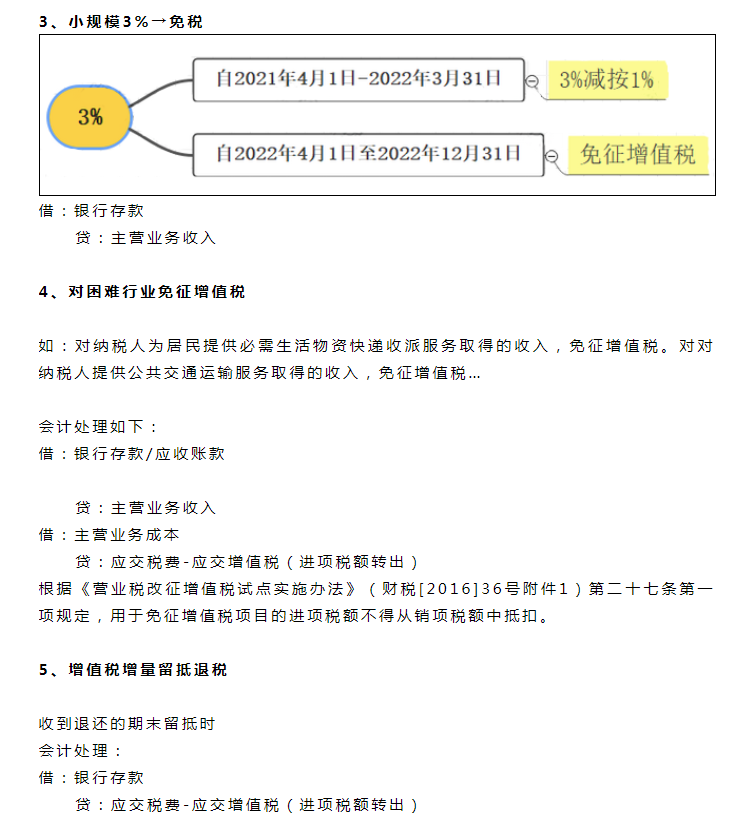 3、小规模3%→免税

3%

自2021年4月1日-2022年3月31日

3%减按1%

自2022年4月1日至2022年12月31日

免征增值税

借：银行存款
贷：主营业务收入

4、对困难行业免征增值税

如：对纳税人为居民提供必需生活物资快递收派服务取得的收入，免征增值税。对对纳税人提供公共交通运输服务取得的收入，免征增值税...

会计处理如下：
借：银行存款/应收账款

贷：主营业务收入
借：主营业务成本
贷：应交税费-应交增值税（进项税额转出）
根据《营业税改征增值税试点实施办法》（财税[2016]36号附件1）第二十七条第一项规定，用于免征增值税项目的进项税额不得从销项税额中抵扣。

5、增值税增量留抵退税

收到退还的期末留抵时
会计处理：
借：银行存款
贷：应交税费-应交增值税（进项税额转出）